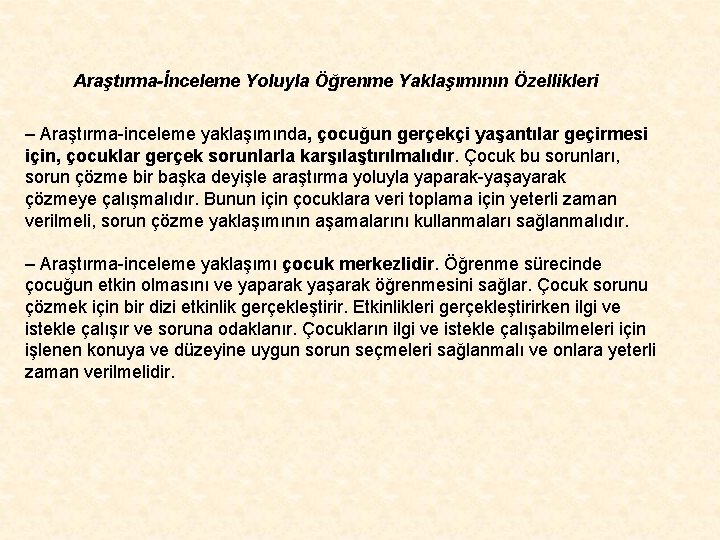 Araştırma-İnceleme Yoluyla Öğrenme Yaklaşımının Özellikleri

– Araştırma-inceleme yaklaşımında, çocuğun gerçekçi yaşantılar geçirmesi için, çocuklar gerçek sorunlarla karşılaştırılmalıdır. Çocuk bu sorunları, sorun çözme bir başka deyişle araştırma yoluyla yaparak-yaşayarak çözmeye çalışmalıdır. Bunun için çocuklara veri toplama için yeterli zaman verilmeli, sorun çözme yaklaşımının aşamalarını kullanmaları sağlanmalıdır.

– Araştırma-inceleme yaklaşımı çocuk merkezlidir. Öğrenme sürecinde çocuğun etkin olmasını ve yaparak yaşarak öğrenmesini sağlar. Çocuk sorunu çözmek için bir dizi etkinlik gerçekleştirir. Etkinlikleri gerçekleştirirken ilgi ve istekle çalışır ve soruna odaklanır. Çocukların ilgi ve istekle çalışabilmeleri için işlenen konuya ve düzeyine uygun sorun seçmeleri sağlanmalı ve onlara yeterli zaman verilmelidir.